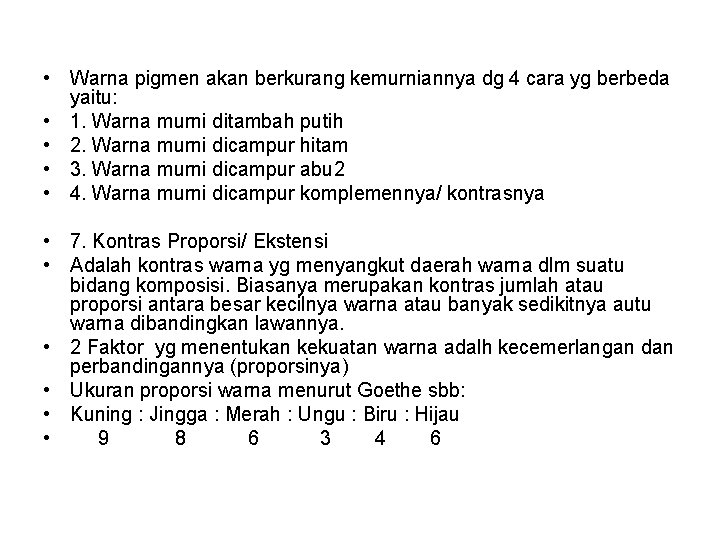 • Warna pigmen akan berkurang kemurniannya dg 4 cara yg berbeda yaitu:
• 1. Warna murni ditambah putih
• 2. Warna murni dicampur hitam
• 3. Warna murni dicampur abu2
• 4. Warna murni dicampur komplemennya/ kontrasnya

• 7. Kontras Proporsi/ Ekstensi
• Adalah kontras warna yg menyangkut daerah warna dlm suatu bidang komposisi. Biasanya merupakan kontras jumlah atau proporsi antara besar kecilnya warna atau banyak sedikitnya autu warna dibandingkan lawannya.
• 2 Faktor yg menentukan kekuatan warna adalh kecemerlangan dan perbandingannya (proporsinya)
• Ukuran proporsi warna menurut Goethe sbb:
• Kuning : Jingga : Merah : Ungu : Biru : Hijau
• 9 8 6 3 4 6